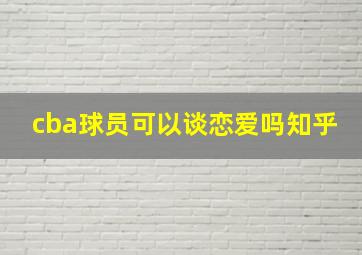 cba球员可以谈恋爱吗知乎